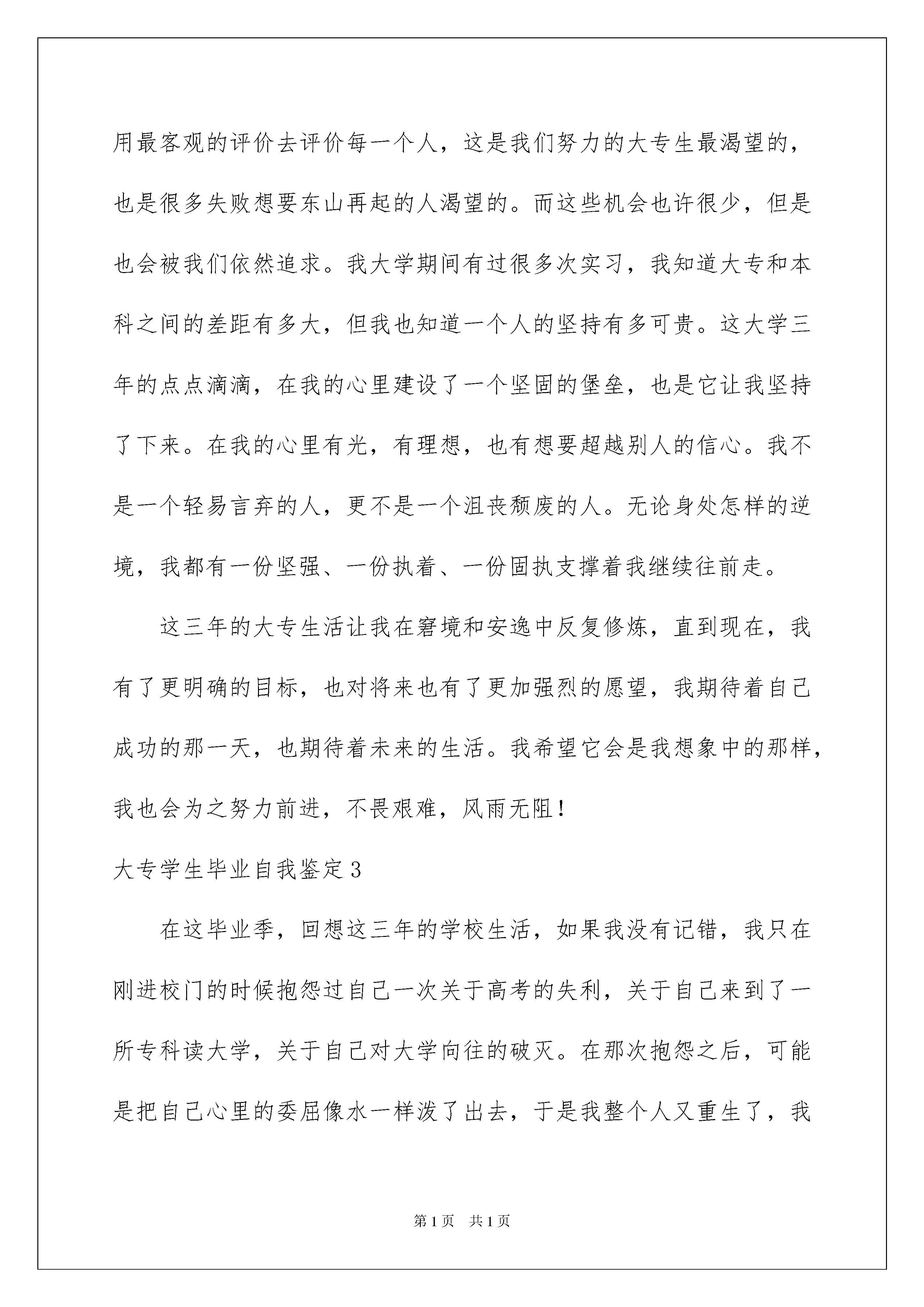 用最客观的评价去评价每一个人，这是我们努力的大专生最渴望的，也是很多失败想要东山再起的人渴望的。而这些机会也许很少，但是也会被我们依然追求。我大学期间有过很多次实习，我知道大专和本科之间的差距有多大，但我也知道一个人的坚持有多可贵。这大学三年的点点滴滴，在我的心里建设了一个坚固的堡垒，也是它让我坚持了下来。在我的心里有光，有理想，也有想要超越别人的信心。我不是一个轻易言弃的人，更不是一个沮丧颓废的人。无论身处怎样的逆境，我都有一份坚强、一份执着、一份固执支撑着我继续往前走。

这三年的大专生活让我在窘境和安逸中反复修炼，直到现在，我有了更明确的目标，也对将来也有了更加强烈的愿望，我期待着自己成功的那一天，也期待着未来的生活。我希望它会是我想象中的那样，我也会为之努力前进，不畏艰难，风雨无阻！

大专学生毕业自我鉴定3

在这毕业季，回想这三年的学校生活，如果我没有记错，我只在刚进校门的时候抱怨过自己一次关于高考的失利，关于自己来到了一所专科读大学，关于自己对大学向往的破灭。在那次抱怨之后，可能是把自己心里的委屈像水一样泼了出去，于是我整个人又重生了，我

第1页　共1页